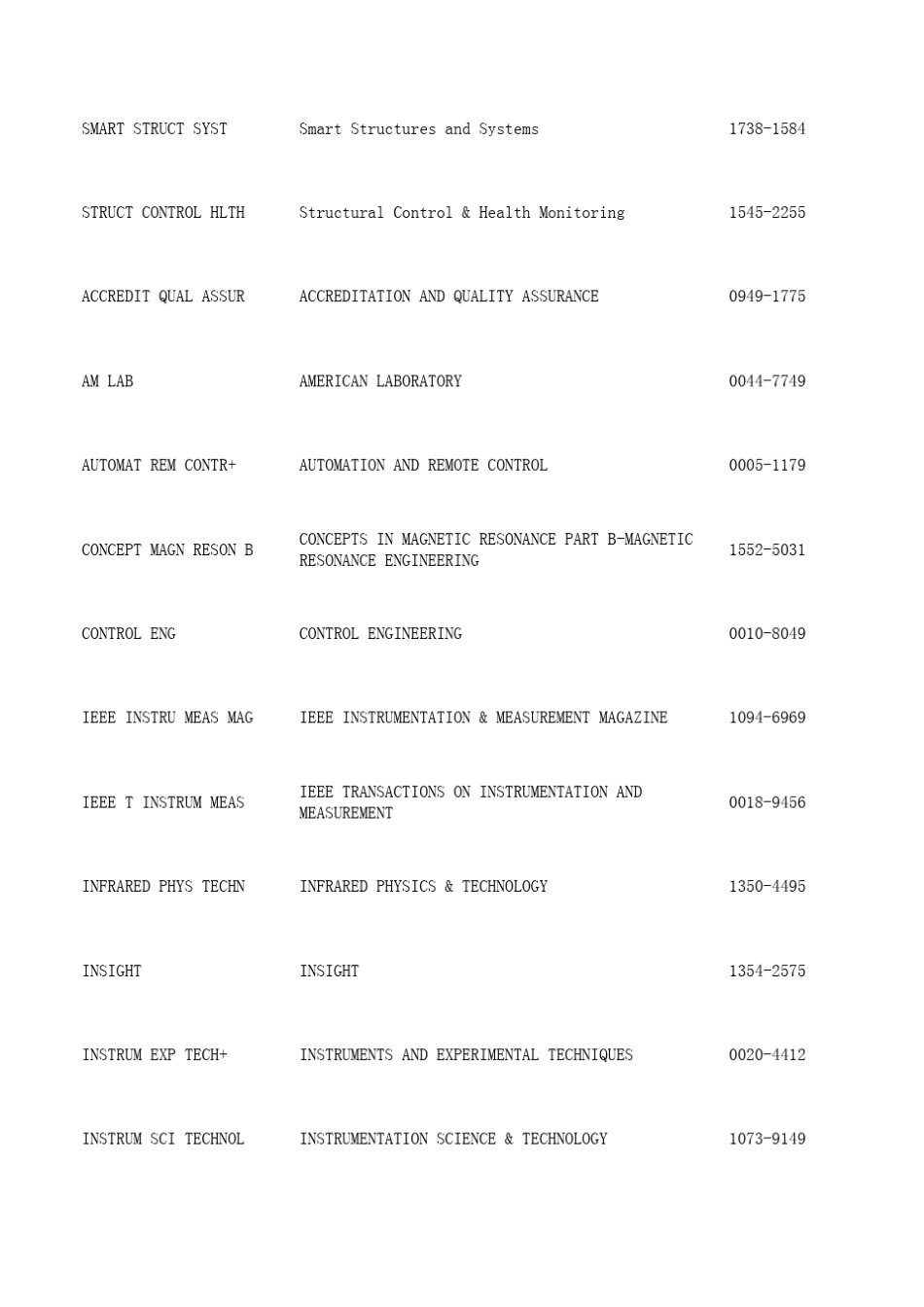 | | | |
|---|---|---|
| SMART STRUCT SYST | Smart Structures and Systems | 1738-1584 |
| STRUCT CONTROL HLTH | Structural Control & Health Monitoring | 1545-2255 |
| ACCREDIT QUAL ASSUR | ACCREDITATION AND QUALITY ASSURANCE | 0949-1775 |
| AM LAB | AMERICAN LABORATORY | 0044-7749 |
| AUTOMAT REM CONTR+ | AUTOMATION AND REMOTE CONTROL | 0005-1179 |
| CONCEPT MAGN RESON B | CONCEPTS IN MAGNETIC RESONANCE PART B-MAGNETIC RESONANCE ENGINEERING | 1552-5031 |
| CONTROL ENG | CONTROL ENGINEERING | 0010-8049 |
| IEEE INSTRU MEAS MAG | IEEE INSTRUMENTATION & MEASUREMENT MAGAZINE | 1094-6969 |
| IEEE T INSTRUM MEAS | IEEE TRANSACTIONS ON INSTRUMENTATION AND MEASUREMENT | 0018-9456 |
| INFRARED PHYS TECHN | INFRARED PHYSICS & TECHNOLOGY | 1350-4495 |
| INSIGHT | INSIGHT | 1354-2575 |
| INSTRUM EXP TECH+ | INSTRUMENTS AND EXPERIMENTAL TECHNIQUES | 0020-4412 |
| INSTRUM SCI TECHNOL | INSTRUMENTATION SCIENCE & TECHNOLOGY | 1073-9149 |